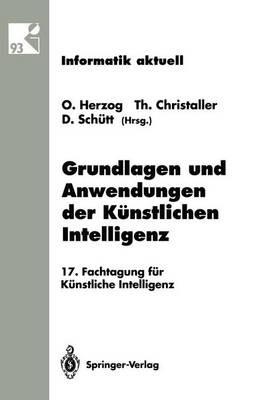 93

Informatik aktuell

O. Herzog Th. Christaller
D. Schütt (Hrsg.)

Grundlagen und Anwendungen der Künstlichen Intelligenz

17. Fachtagung für Künstliche Intelligenz

Springer-Verlag